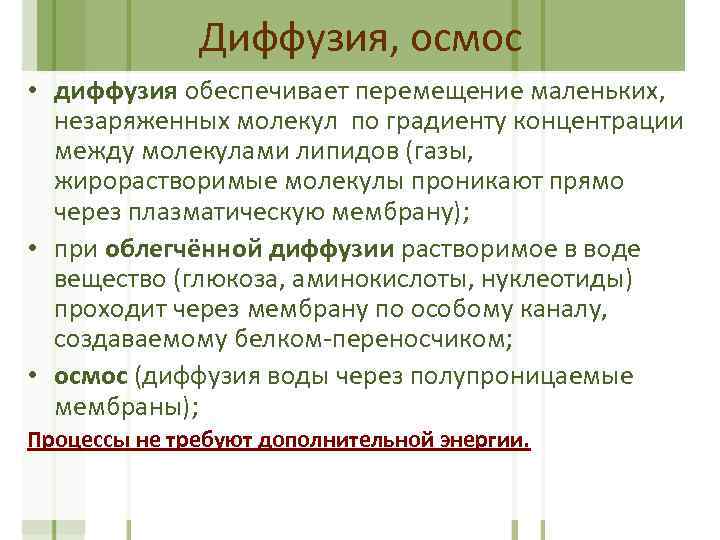 Диффузия, осмос

• диффузия обеспечивает перемещение маленьких, незаряженных молекул по градиенту концентрации между молекулами липидов (газы, жирорастворимые молекулы проникают прямо через плазматическую мембрану);

• при облегчённой диффузии растворимое в воде вещество (глюкоза, аминокислоты, нуклеотиды) проходит через мембрану по особому каналу, создаваемому белком-переносчиком;

• осмос (диффузия воды через полупроницаемые мембраны);

Процессы не требуют дополнительной энергии.